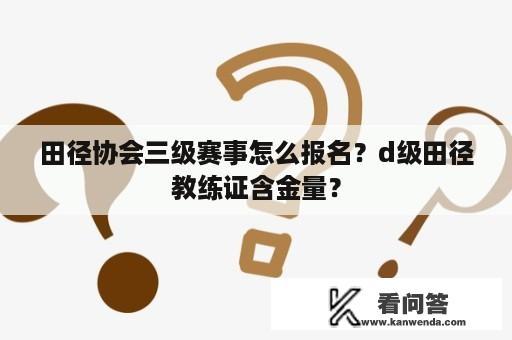 田径协会三级赛事怎么报名？d级田径教练证含金量？

看问答
www.kanwenda.com